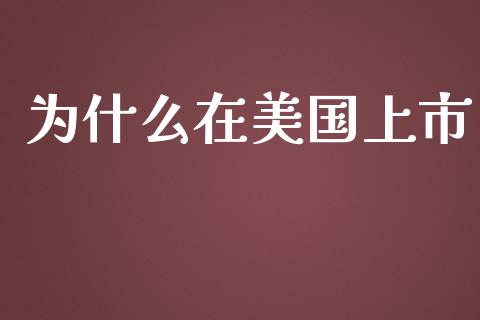 为什么在美国上市